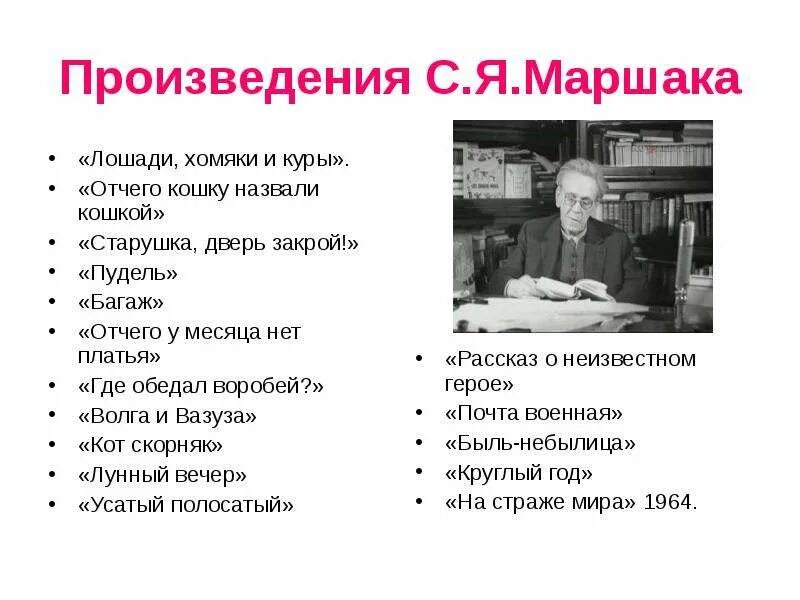 Произведения С.Я.Маршака

• «Лошади, хомяки и куры».
• «Отчего кошку назвали кошкой»
• «Старушка, дверь закрой!»
• «Пудель»
• «Багаж»
• «Отчего у месяца нет платья»
• «Где обедал воробей?»
• «Волга и Вазуза»
• «Кот скорняк»
• «Лунный вечер»
• «Усатый полосатый»

• «Рассказ о неизвестном герое»
• «Почта военная»
• «Быль-небылица»
• «Круглый год»
• «На страже мира» 1964.